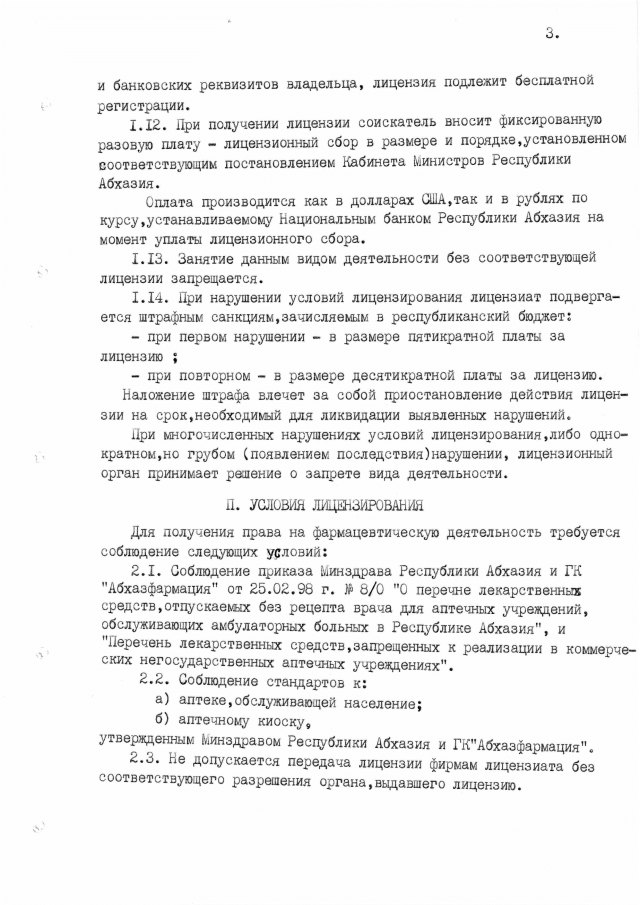 3.

и банковских реквизитов владельца, лицензия подлежит бесплатной регистрации.

I.I2. При получении лицензии соискатель вносит фиксированную разовую плату - лицензионный сбор в размере и порядке,установленном соответствующим постановлением Кабинета Министров Республики Абхазия.

Оплата производится как в долларах США,так и в рублях по курсу,устанавливаемому Национальным банком Республики Абхазия на момент уплаты лицензионного сбора.

I.I3. Занятие данным видом деятельности без соответствующей лицензии запрещается.

I.I4. При нарушении условий лицензирования лицензиат подвергается штрафным санкциям,зачисляемым в республиканский бюджет:

- при первом нарушении - в размере пятикратной платы за лицензию ;

- при повторном - в размере десятикратной платы за лицензию.

Наложение штрафа влечет за собой приостановление действия лицензии на срок,необходимый для ликвидации выявленных нарушений.

При многочисленных нарушениях условий лицензирования,либо однократном,но грубом (появлением последствия)нарушении, лицензионный орган принимает решение о запрете вида деятельности.

П. УСЛОВИЯ ЛИЦЕНЗИРОВАНИЯ

Для получения права на фармацевтическую деятельность требуется соблюдение следующих условий:

2.I. Соблюдение приказа Минздрава Республики Абхазия и ГК "Абхазфармация" от 25.02.98 г. № 8/0 "О перечне лекарственных средств,отпускаемых без рецепта врача для аптечных учреждений, обслуживающих амбулаторных больных в Республике Абхазия", и "Перечень лекарственных средств,запрещенных к реализации в коммерческих негосударственных аптечных учреждениях".

2.2. Соблюдение стандартов к:

а) аптеке,обслуживающей население;

б) аптечному киоску,

утвержденным Минздравом Республики Абхазия и ГК"Абхазфармация".

2.3. Не допускается передача лицензии фирмам лицензиата без соответствующего разрешения органа,выдавшего лицензию.